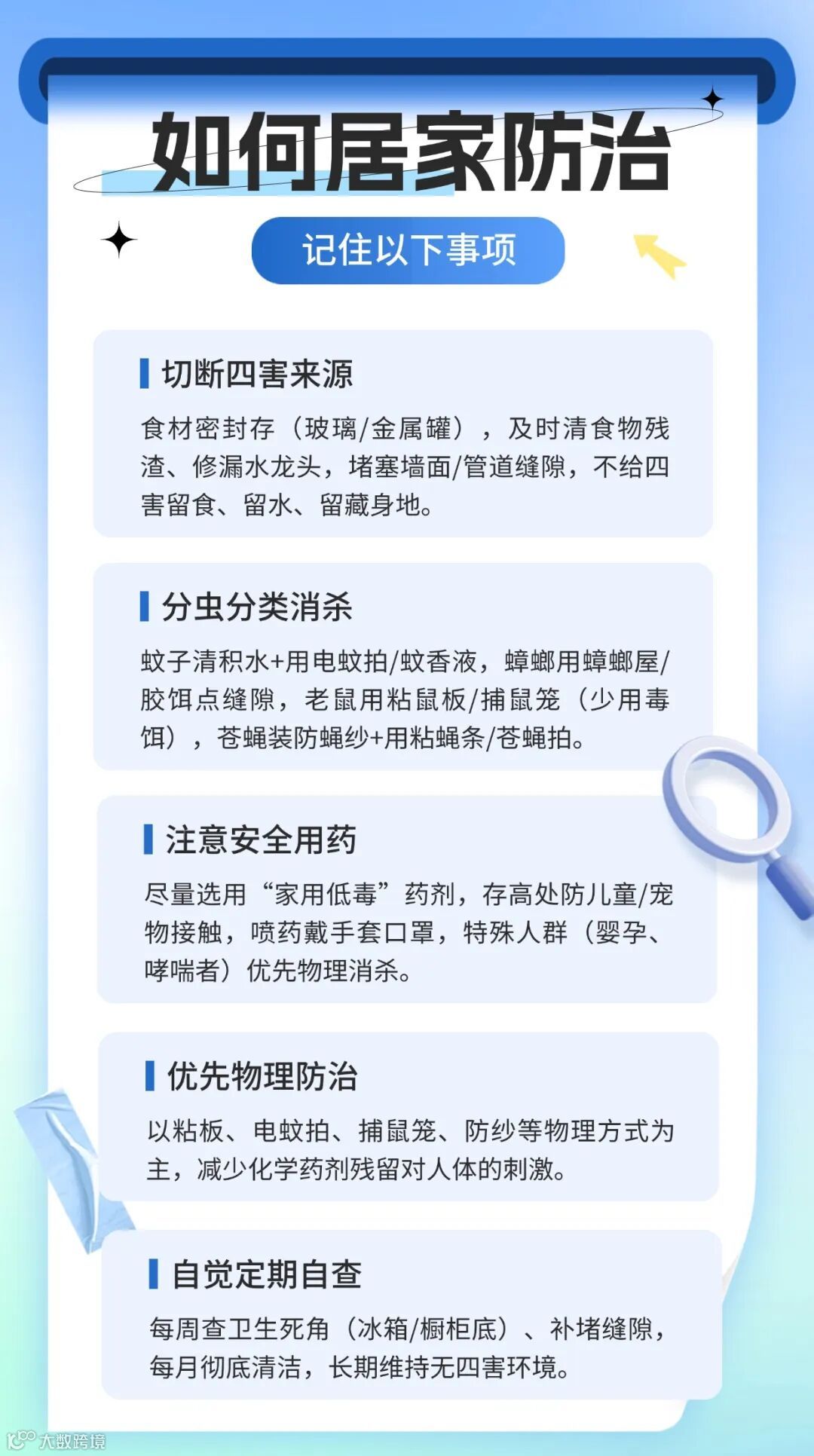 如何居家防治

记住以下事项

切断四害来源

食材密封存（玻璃/金属罐），及时清食物残渣、修漏水龙头，堵塞墙面/管道缝隙，不给四害留食、留水、留藏身地。

分虫分类消杀

蚊子清积水+用电蚊拍/蚊香液，蟑螂用蟑螂屋/胶饵点缝隙，老鼠用粘鼠板/捕鼠笼（少用毒饵），苍蝇装防蝇纱+用粘蝇条/苍蝇拍。

注意安全用药

尽量选用“家用低毒”药剂，存高处防儿童/宠物接触，喷药戴手套口罩，特殊人群（婴孕、哮喘者）优先物理消杀。

优先物理防治

以粘板、电蚊拍、捕鼠笼、防纱等物理方式为主，减少化学药剂残留对人体的刺激。

自觉定期自查

每周查卫生死角（冰箱/橱柜底）、补堵缝隙，每月彻底清洁，长期维持无四害环境。

大数跨境